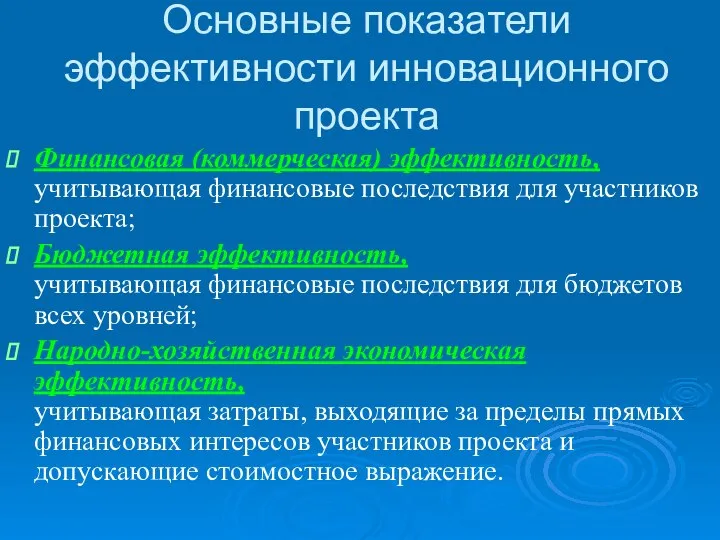 Основные показатели эффективности инновационного проекта

Финансовая (коммерческая) эффективность, учитывающая финансовые последствия для участников проекта;

Бюджетная эффективность, учитывающая финансовые последствия для бюджетов всех уровней;

Народно-хозяйственная экономическая эффективность, учитывающая затраты, выходящие за пределы прямых финансовых интересов участников проекта и допускающие стоимостное выражение.